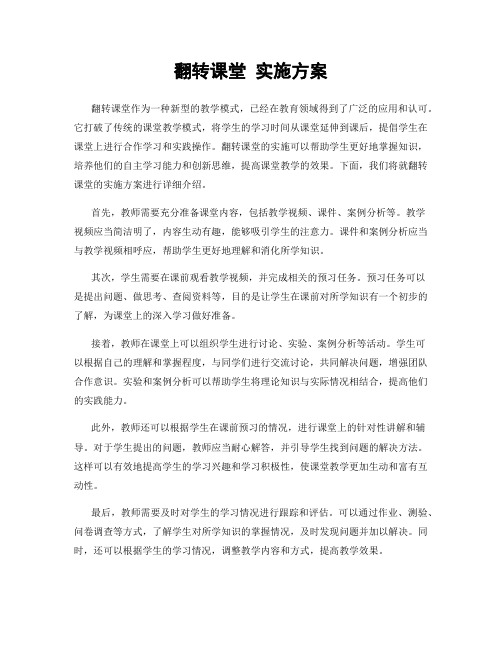 翻转课堂 实施方案

翻转课堂作为一种新型的教学模式，已经在教育领域得到了广泛的应用和认可。它打破了传统的课堂教学模式，将学生的学习时间从课堂延伸到课后，提倡学生在课堂上进行合作学习和实践操作。翻转课堂的实施可以帮助学生更好地掌握知识，培养他们的自主学习能力和创新思维，提高课堂教学的效果。下面，我们将就翻转课堂的实施方案进行详细介绍。

首先，教师需要充分准备课堂内容，包括教学视频、课件、案例分析等。教学视频应当简洁明了，内容生动有趣，能够吸引学生的注意力。课件和案例分析应当与教学视频相呼应，帮助学生更好地理解和消化所学知识。

其次，学生需要在课前观看教学视频，并完成相关的预习任务。预习任务可以是提出问题、做思考、查阅资料等，目的是让学生在课前对所学知识有一个初步的了解，为课堂上的深入学习做好准备。

接着，教师在课堂上可以组织学生进行讨论、实验、案例分析等活动。学生可以根据自己的理解和掌握程度，与同学们进行交流讨论，共同解决问题，增强团队合作意识。实验和案例分析可以帮助学生将理论知识与实际情况相结合，提高他们的实践能力。

此外，教师还可以根据学生在课前预习的情况，进行课堂上的针对性讲解和辅导。对于学生提出的问题，教师应当耐心解答，并引导学生找到问题的解决方法。这样可以有效地提高学生的学习兴趣和学习积极性，使课堂教学更加生动和富有互动性。

最后，教师需要及时对学生的学习情况进行跟踪和评估。可以通过作业、测验、问卷调查等方式，了解学生对所学知识的掌握情况，及时发现问题并加以解决。同时，还可以根据学生的学习情况，调整教学内容和方式，提高教学效果。